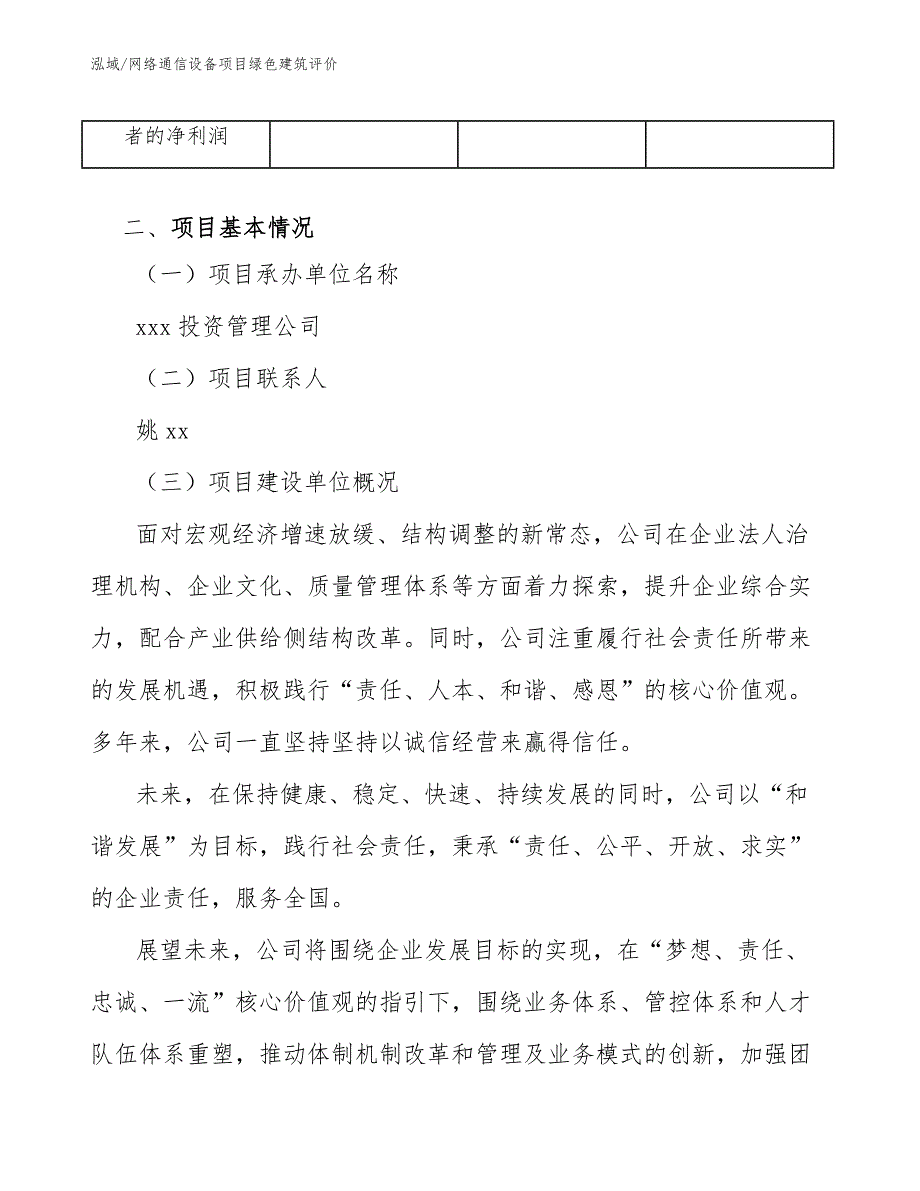 泓域/网络通信设备项目绿色建筑评价

| 者的净利润 |  |  |  |
|---|---|---|---|

二、项目基本情况

（一）项目承办单位名称

xxx 投资管理公司

（二）项目联系人

姚 xx

（三）项目建设单位概况

面对宏观经济增速放缓、结构调整的新常态，公司在企业法人治理机构、企业文化、质量管理体系等方面着力探索，提升企业综合实力，配合产业供给侧结构改革。同时，公司注重履行社会责任所带来的发展机遇，积极践行“责任、人本、和谐、感恩”的核心价值观。多年来，公司一直坚持坚持以诚信经营来赢得信任。

未来，在保持健康、稳定、快速、持续发展的同时，公司以“和谐发展”为目标，践行社会责任，秉承“责任、公平、开放、求实”的企业责任，服务全国。

展望未来，公司将围绕企业发展目标的实现，在“梦想、责任、忠诚、一流”核心价值观的指引下，围绕业务体系、管控体系和人才队伍体系重塑，推动体制机制改革和管理及业务模式的创新，加强团